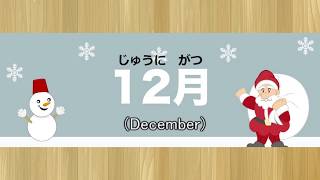 じゅうに　がつ
12月
(December)